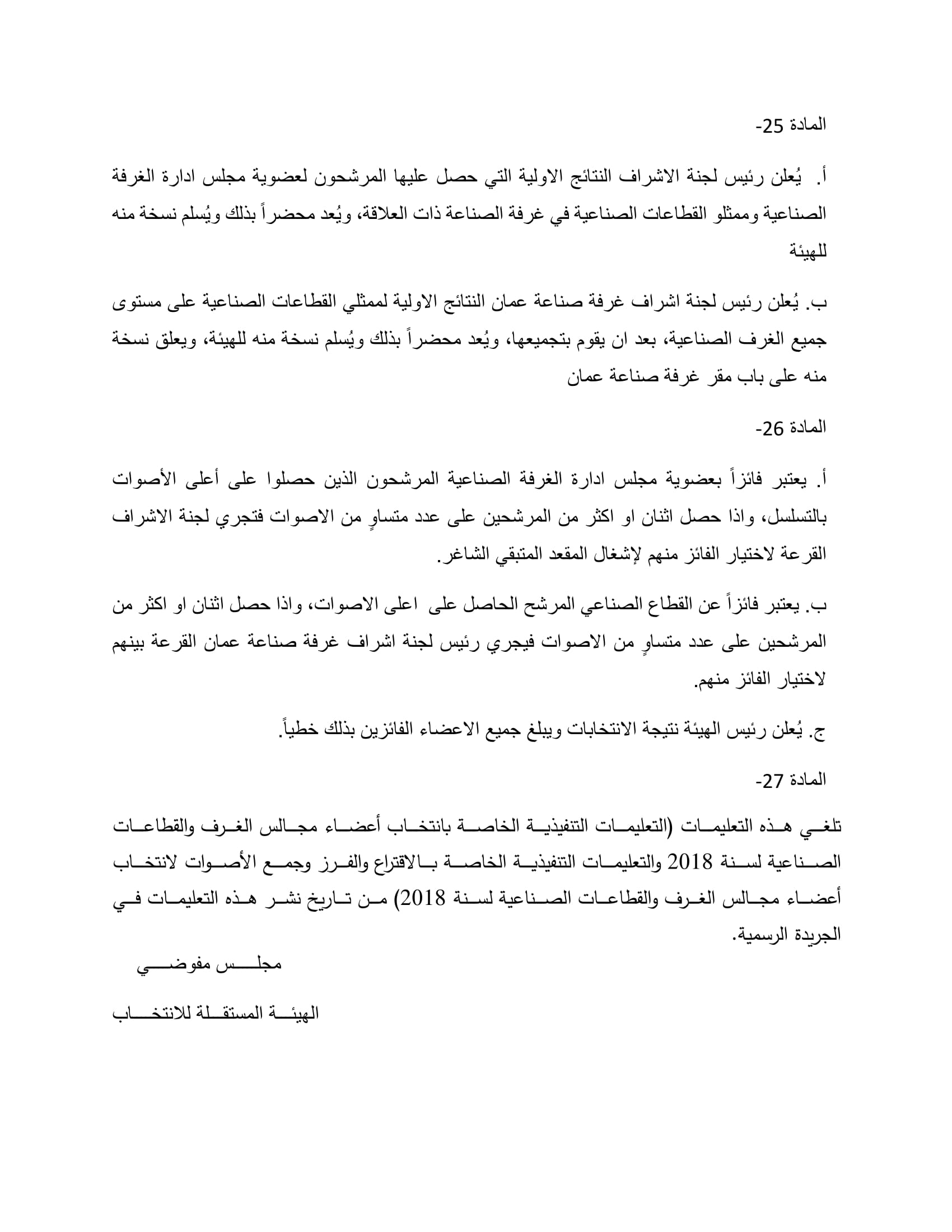 المادة 25-

أ. يُعلن رئيس لجنة الاشراف النتائج الاولية التي حصل عليها المرشحون لعضوية مجلس ادارة الغرفة الصناعية وممثلو القطاعات الصناعية في غرفة الصناعة ذات العلاقة، ويُعد محضراً بذلك ويُسلم نسخة منه للهيئة

ب. يُعلن رئيس لجنة اشراف غرفة صناعة عمان النتائج الاولية لممثلي القطاعات الصناعية على مستوى جميع الغرف الصناعية، بعد ان يقوم بتجميعها، ويُعد محضراً بذلك ويُسلم نسخة منه للهيئة، ويعلق نسخة منه على باب مقر غرفة صناعة عمان

المادة 26-

أ. يعتبر فائزاً بعضوية مجلس ادارة الغرفة الصناعية المرشحون الذين حصلوا على أعلى الأصوات بالتسلسل، واذا حصل اثنان او اكثر من المرشحين على عدد متساوٍ من الاصوات فتجري لجنة الاشراف القرعة لاختيار الفائز منهم لإشغال المقعد المتبقي الشاغر.

ب. يعتبر فائزاً عن القطاع الصناعي المرشح الحاصل على اعلى الاصوات، واذا حصل اثنان او اكثر من المرشحين على عدد متساوٍ من الاصوات فيجري رئيس لجنة اشراف غرفة صناعة عمان القرعة بينهم لاختيار الفائز منهم.

ج. يُعلن رئيس الهيئة نتيجة الانتخابات ويبلغ جميع الاعضاء الفائزين بذلك خطياً.

المادة 27-

تلغي هذه التعليمات (التعليمات التنفيذية الخاصة بانتخاب أعضاء مجالس الغرف والقطاعات الصناعية لسنة 2018 والتعليمات التنفيذية الخاصة بالاقتراع والفرز وجمع الأصوات لانتخاب أعضاء مجالس الغرف والقطاعات الصناعية لسنة 2018) من تاريخ نشر هذه التعليمات في الجريدة الرسمية.

مجلس مفوضي

الهيئة المستقلة للانتخاب